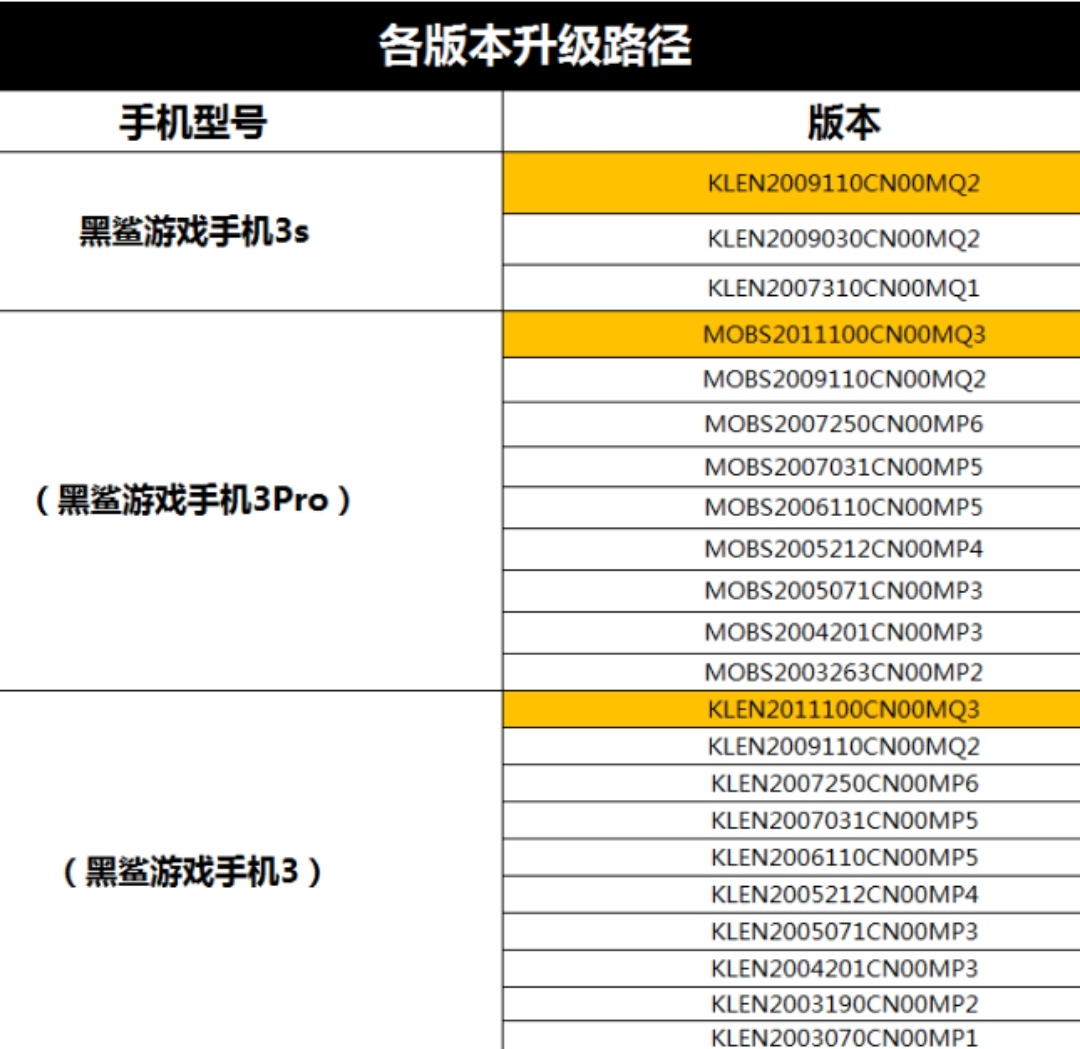 各版本升级路径

| 手机型号 | 版本 |
|---|---|
| 黑鲨游戏手机3s | KLEN2009110CN00MQ2 |
| | KLEN2009030CN00MQ2 |
| | KLEN2007310CN00MQ1 |
| （黑鲨游戏手机3Pro） | MOBS2011100CN00MQ3 |
| | MOBS2009110CN00MQ2 |
| | MOBS2007250CN00MP6 |
| | MOBS2007031CN00MP5 |
| | MOBS2006110CN00MP5 |
| | MOBS2005212CN00MP4 |
| | MOBS2005071CN00MP3 |
| | MOBS2004201CN00MP3 |
| | MOBS2003263CN00MP2 |
| （黑鲨游戏手机3） | KLEN2011100CN00MQ3 |
| | KLEN2009110CN00MQ2 |
| | KLEN2007250CN00MP6 |
| | KLEN2007031CN00MP5 |
| | KLEN2006110CN00MP5 |
| | KLEN2005212CN00MP4 |
| | KLEN2005071CN00MP3 |
| | KLEN2004201CN00MP3 |
| | KLEN2003190CN00MP2 |
| | KLEN2003070CN00MP1 |